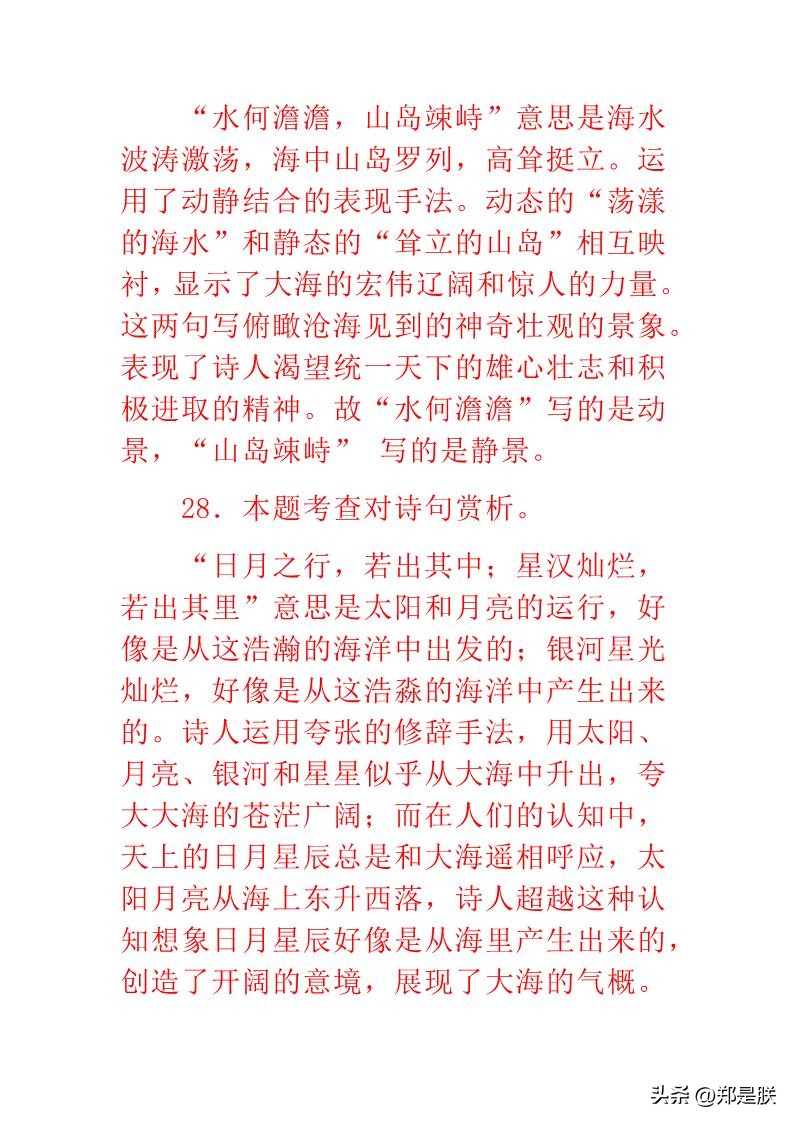 “水何澹澹，山岛竦峙”意思是海水波涛激荡，海中山岛罗列，高耸挺立。运用了动静结合的表现手法。动态的“荡漾的海水”和静态的“耸立的山岛”相互映衬，显示了大海的宏伟辽阔和惊人的力量。这两句写俯瞰沧海见到的神奇壮观的景象。表现了诗人渴望统一天下的雄心壮志和积极进取的精神。故“水何澹澹”写的是动景，“山岛竦峙” 写的是静景。

28. 本题考查对诗句赏析。

“日月之行，若出其中；星汉灿烂，若出其里”意思是太阳和月亮的运行，好像是从这浩瀚的海洋中出发的；银河星光灿烂，好像是从这浩淼的海洋中产生出来的。诗人运用夸张的修辞手法，用太阳、月亮、银河和星星似乎从大海中升出，夸大大海的苍茫广阔；而在人们的认知中，天上的日月星辰总是和大海遥相呼应，太阳月亮从海上东升西落，诗人超越这种认知想象日月星辰好像是从海里产生出来的，创造了开阔的意境，展现了大海的气概。

头条 @郑是朕